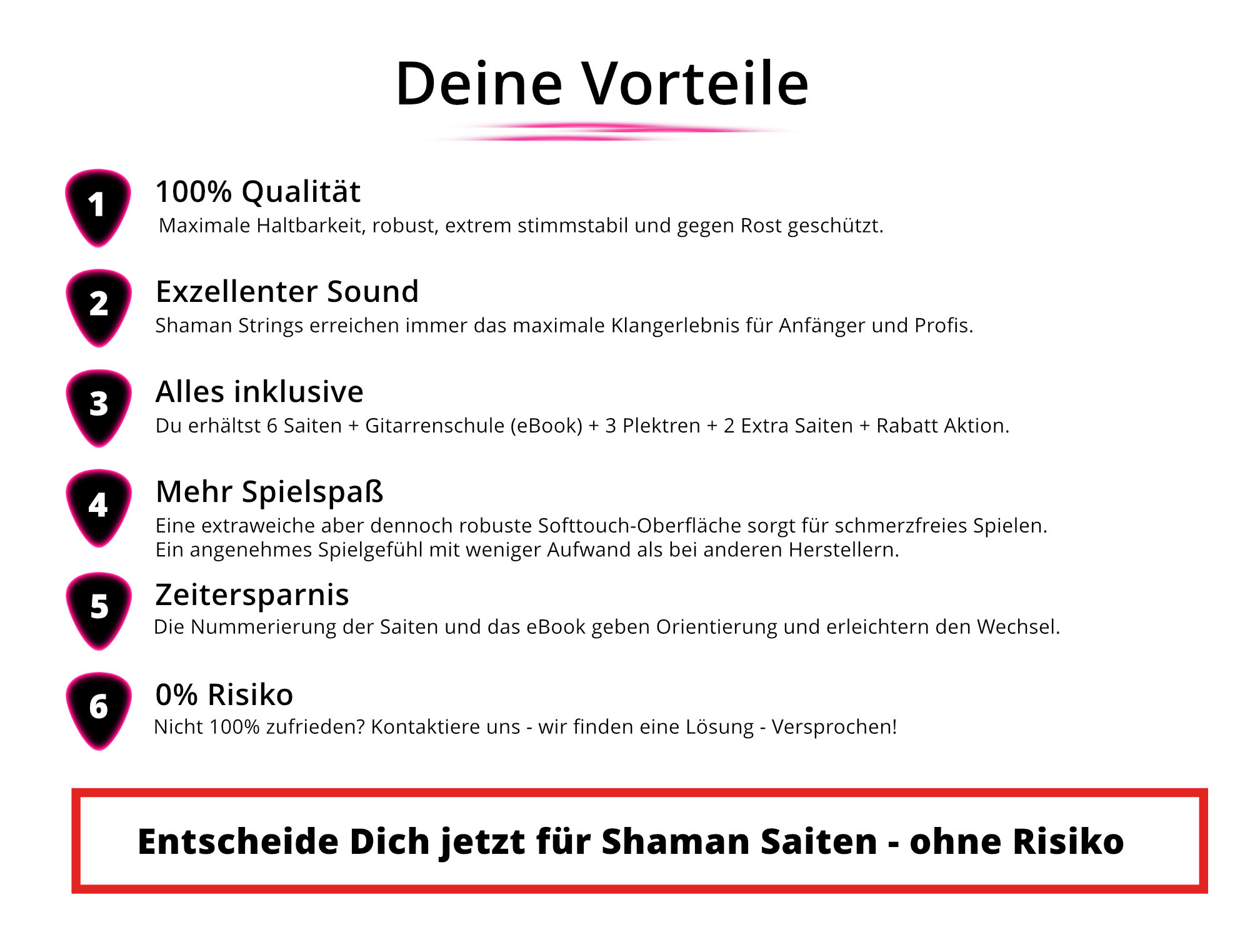 Deine Vorteile

1
100% Qualität
Maximale Haltbarkeit, robust, extrem stimmstabil und gegen Rost geschützt.

2
Exzellenter Sound
Shaman Strings erreichen immer das maximale Klangerlebnis für Anfänger und Profis.

3
Alles inklusive
Du erhältst 6 Saiten + Gitarrenschule (eBook) + 3 Plektren + 2 Extra Saiten + Rabatt Aktion.

4
Mehr Spielspaß
Eine extraweiche aber dennoch robuste Softtouch-Oberfläche sorgt für schmerzfreies Spielen. Ein angenehmes Spielgefühl mit weniger Aufwand als bei anderen Herstellern.

5
Zeitersparnis
Die Nummerierung der Saiten und das eBook geben Orientierung und erleichtern den Wechsel.

6
0% Risiko
Nicht 100% zufrieden? Kontaktiere uns - wir finden eine Lösung - Versprochen!

Entscheide Dich jetzt für Shaman Saiten - ohne Risiko